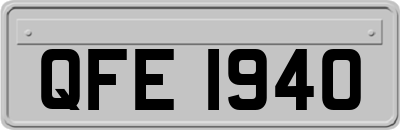 QFE 1940